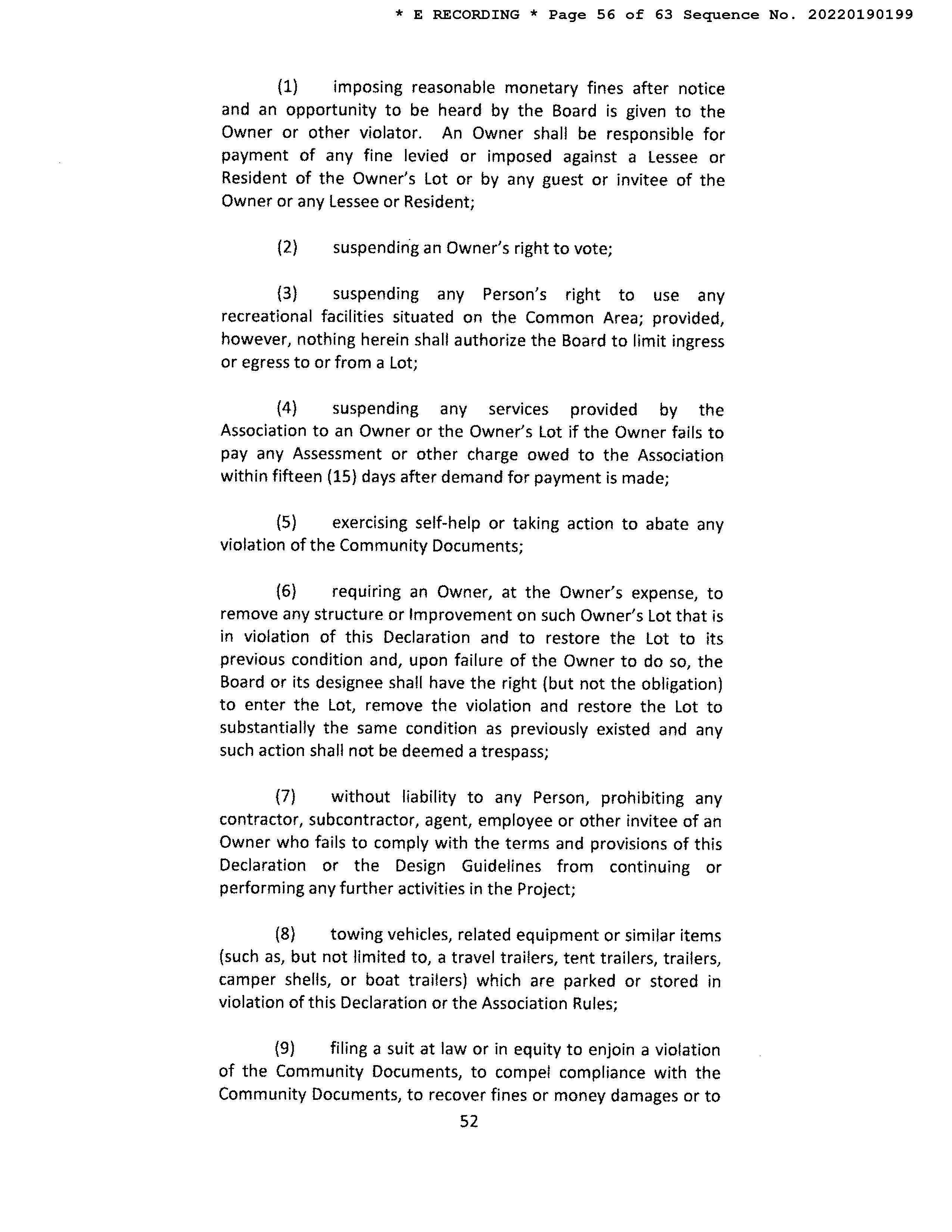 * E RECORDING * Page 56 of 63 Sequence No. 20220190199

(1) imposing reasonable monetary fines after notice and an opportunity to be heard by the Board is given to the Owner or other violator. An Owner shall be responsible for payment of any fine levied or imposed against a Lessee or Resident of the Owner's Lot or by any guest or invitee of the Owner or any Lessee or Resident;

(2) suspending an Owner's right to vote;

(3) suspending any Person's right to use any recreational facilities situated on the Common Area; provided, however, nothing herein shall authorize the Board to limit ingress or egress to or from a Lot;

(4) suspending any services provided by the Association to an Owner or the Owner's Lot if the Owner fails to pay any Assessment or other charge owed to the Association within fifteen (15) days after demand for payment is made;

(5) exercising self-help or taking action to abate any violation of the Community Documents;

(6) requiring an Owner, at the Owner's expense, to remove any structure or Improvement on such Owner's Lot that is in violation of this Declaration and to restore the Lot to its previous condition and, upon failure of the Owner to do so, the Board or its designee shall have the right (but not the obligation) to enter the Lot, remove the violation and restore the Lot to substantially the same condition as previously existed and any such action shall not be deemed a trespass;

(7) without liability to any Person, prohibiting any contractor, subcontractor, agent, employee or other invitee of an Owner who fails to comply with the terms and provisions of this Declaration or the Design Guidelines from continuing or performing any further activities in the Project;

(8) towing vehicles, related equipment or similar items (such as, but not limited to, a travel trailers, tent trailers, trailers, camper shells, or boat trailers) which are parked or stored in violation of this Declaration or the Association Rules;

(9) filing a suit at law or in equity to enjoin a violation of the Community Documents, to compel compliance with the Community Documents, to recover fines or money damages or to

52